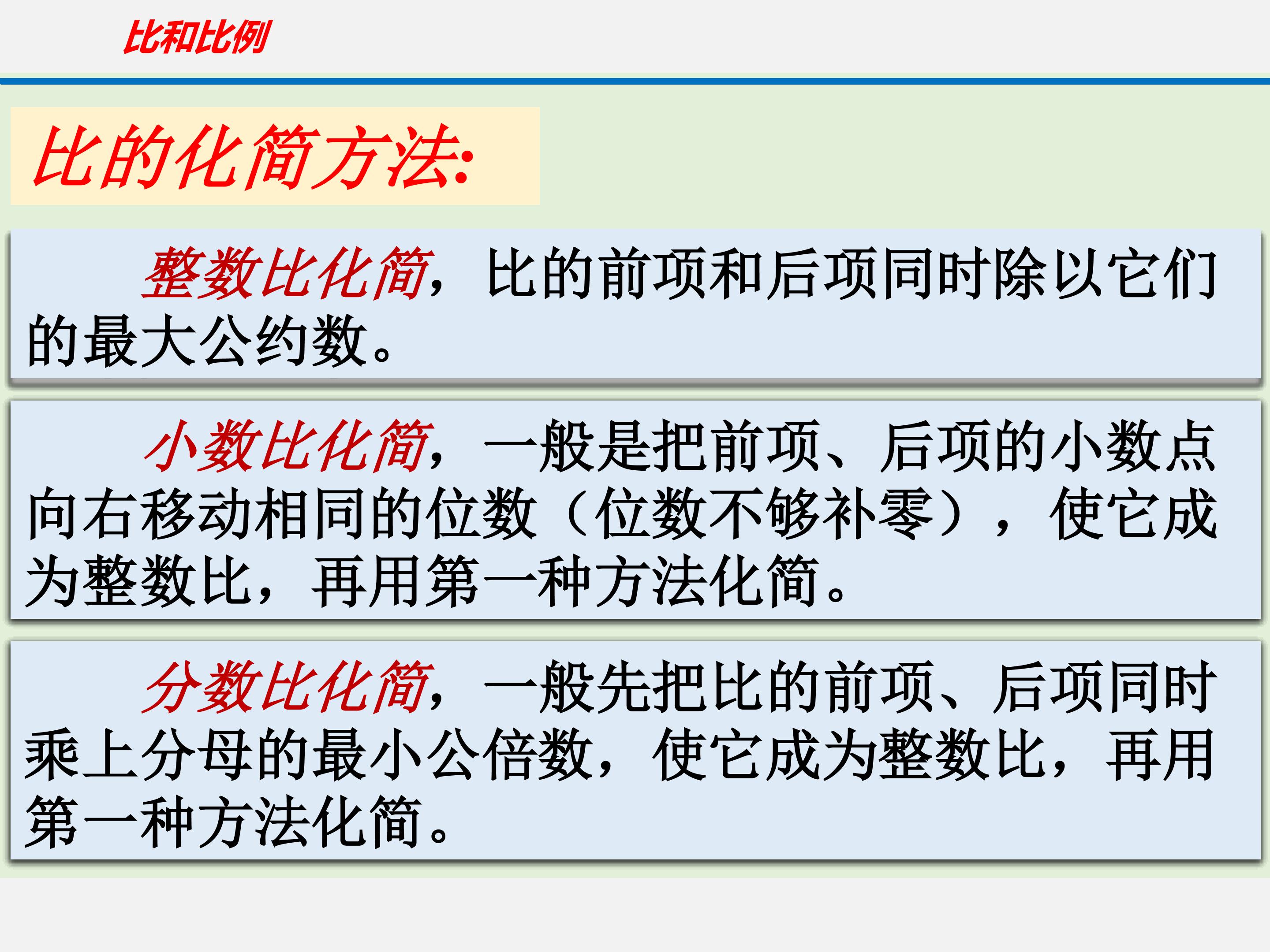 比和比例

比的化简方法:

整数比化简，比的前项和后项同时除以它们的最大公约数。

小数比化简，一般是把前项、后项的小数点向右移动相同的位数（位数不够补零），使它成为整数比，再用第一种方法化简。

分数比化简，一般先把比的前项、后项同时乘上分母的最小公倍数，使它成为整数比，再用第一种方法化简。